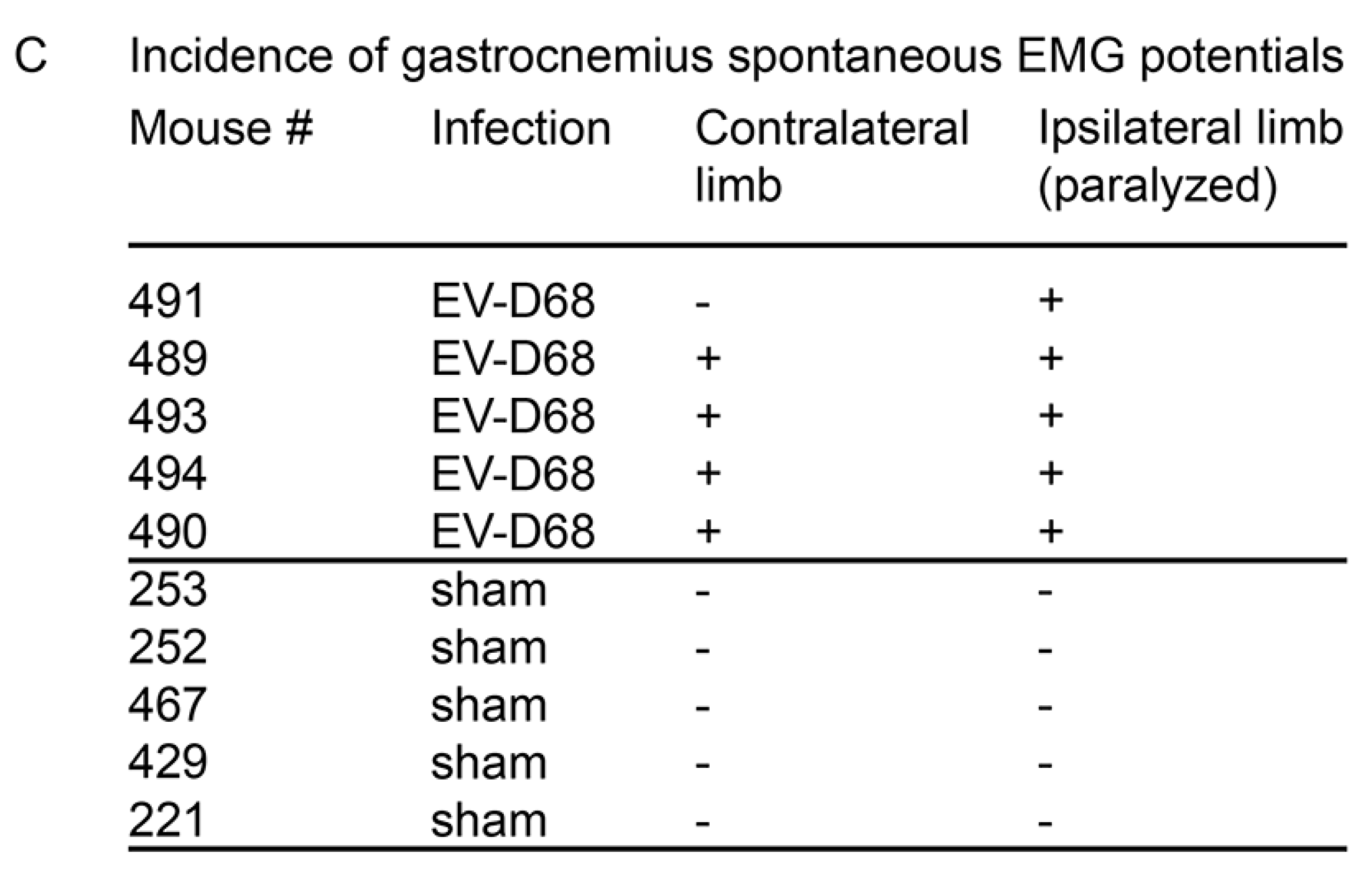 C Incidence of gastrocnemius spontaneous EMG potentials

| Mouse # | Infection | Contralateral limb | Ipsilateral limb (paralyzed) |
|---|---|---|---|
| 491 | EV-D68 | - | + |
| 489 | EV-D68 | + | + |
| 493 | EV-D68 | + | + |
| 494 | EV-D68 | + | + |
| 490 | EV-D68 | + | + |
| 253 | sham | - | - |
| 252 | sham | - | - |
| 467 | sham | - | - |
| 429 | sham | - | - |
| 221 | sham | - | - |